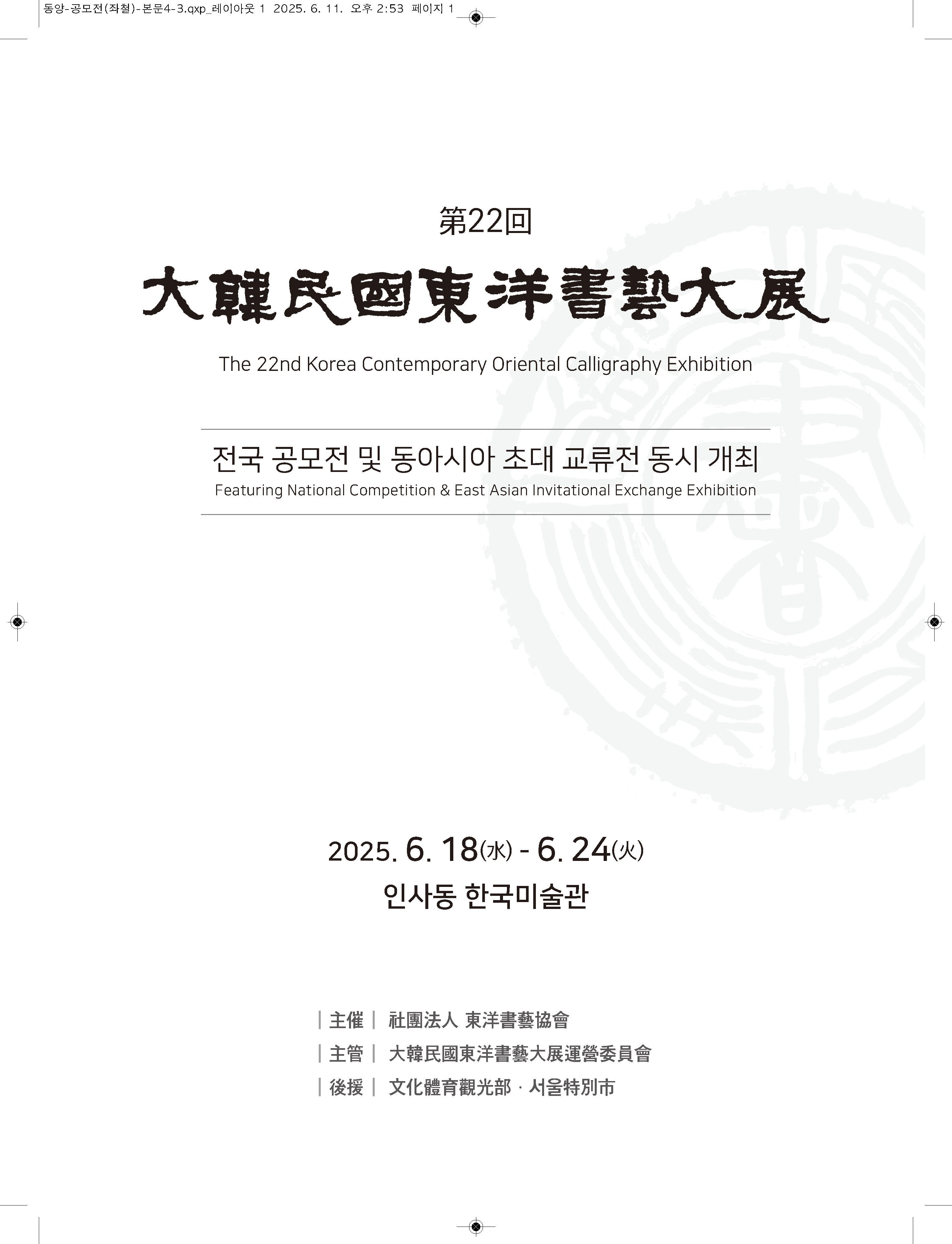 동양-공모전(좌철)-본문4-3.qxp_레이아웃 1 2025. 6. 11. 오후 2:53 페이지 1

第22回

大韓民國東洋書藝大展

The 22nd Korea Contemporary Oriental Calligraphy Exhibition

전국 공모전 및 동아시아 초대 교류전 동시 개최

Featuring National Competition & East Asian Invitational Exchange Exhibition

2025. 6. 18(水) - 6. 24(火)

인사동 한국미술관

| 主催 | 社團法人 東洋書藝協會

| 主管 | 大韓民國東洋書藝大展運營委員會

| 後援 | 文化體育觀光部 · 서울特別市